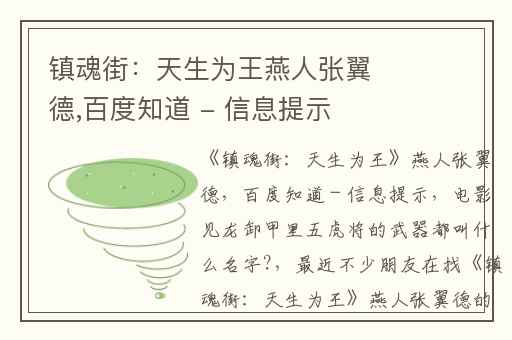 镇魂街：天生为王燕人张翼德,百度知道 – 信息提示

《镇魂街：天生为王》燕人张翼德，百度知道－信息提示，电影见龙卸甲里五虎将的武器都叫什么名字?，最近不少朋友在找《镇魂街：天生为王》燕人张翼德的